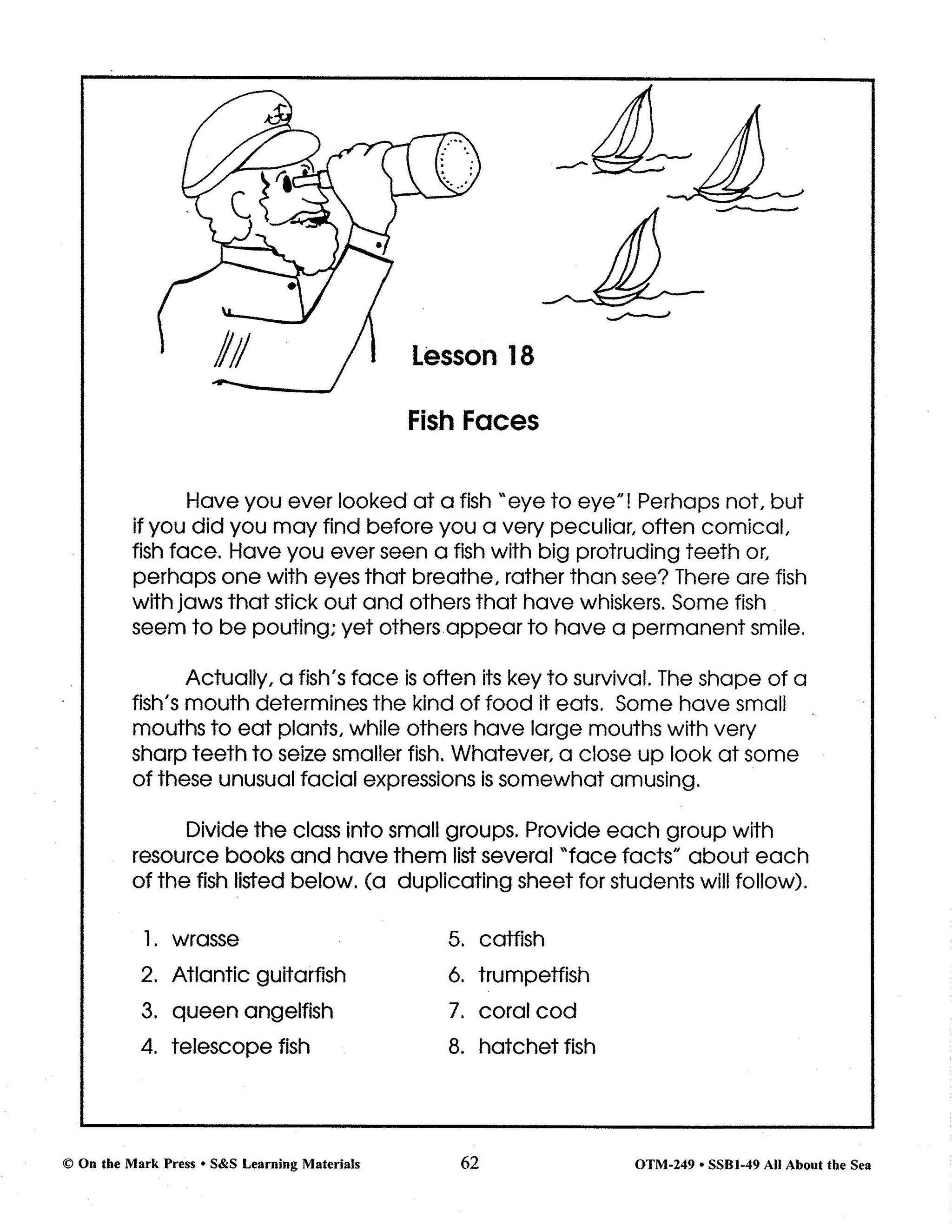 Lesson 18

Fish Faces

Have you ever looked at a fish "eye to eye"! Perhaps not, but if you did you may find before you a very peculiar, often comical, fish face. Have you ever seen a fish with big protruding teeth or, perhaps one with eyes that breathe, rather than see? There are fish with jaws that stick out and others that have whiskers. Some fish seem to be pouting; yet others appear to have a permanent smile.

Actually, a fish's face is often its key to survival. The shape of a fish's mouth determines the kind of food it eats. Some have small mouths to eat plants, while others have large mouths with very sharp teeth to seize smaller fish. Whatever, a close up look at some of these unusual facial expressions is somewhat amusing.

Divide the class into small groups. Provide each group with resource books and have them list several "face facts" about each of the fish listed below. (a duplicating sheet for students will follow).

1. wrasse
2. Atlantic guitarfish
3. queen angelfish
4. telescope fish
5. catfish
6. trumpetfish
7. coral cod
8. hatchet fish

© On the Mark Press • S&S Learning Materials 62 OTM-249 • SSB1-49 All About the Sea